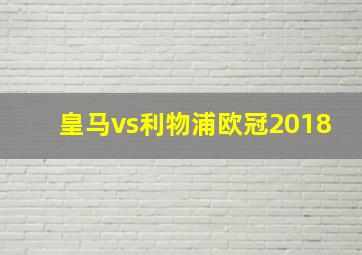 皇马vs利物浦欧冠2018